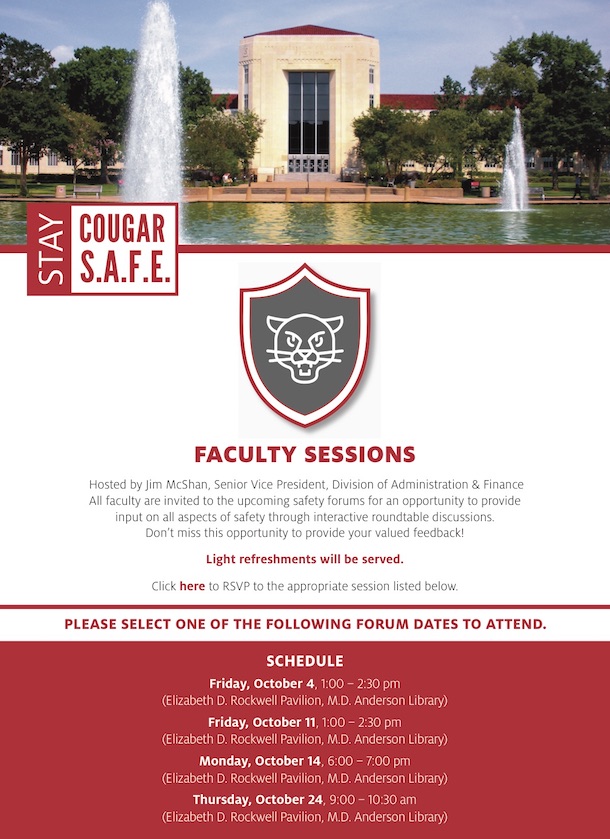 STAY COUGAR S.A.F.E.

FACULTY SESSIONS

Hosted by Jim McShan, Senior Vice President, Division of Administration & Finance
All faculty are invited to the upcoming safety forums for an opportunity to provide input on all aspects of safety through interactive roundtable discussions. Don't miss this opportunity to provide your valued feedback!

Light refreshments will be served.

Click here to RSVP to the appropriate session listed below.

PLEASE SELECT ONE OF THE FOLLOWING FORUM DATES TO ATTEND.

SCHEDULE

Friday, October 4, 1:00 – 2:30 pm
(Elizabeth D. Rockwell Pavilion, M.D. Anderson Library)

Friday, October 11, 1:00 – 2:30 pm
(Elizabeth D. Rockwell Pavilion, M.D. Anderson Library)

Monday, October 14, 6:00 – 7:00 pm
(Elizabeth D. Rockwell Pavilion, M.D. Anderson Library)

Thursday, October 24, 9:00 – 10:30 am
(Elizabeth D. Rockwell Pavilion, M.D. Anderson Library)